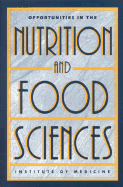 OPPORTUNITIES IN THE

NUTRITION

AND

FOOD

SCIENCES

INSTITUTE OF MEDICINE